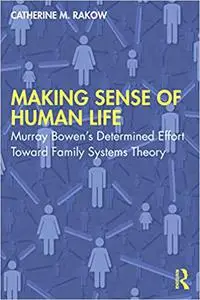 CATHERINE M. RAKOW

MAKING SENSE OF HUMAN LIFE

Murray Bowen's Determined Effort Toward Family Systems Theory

R